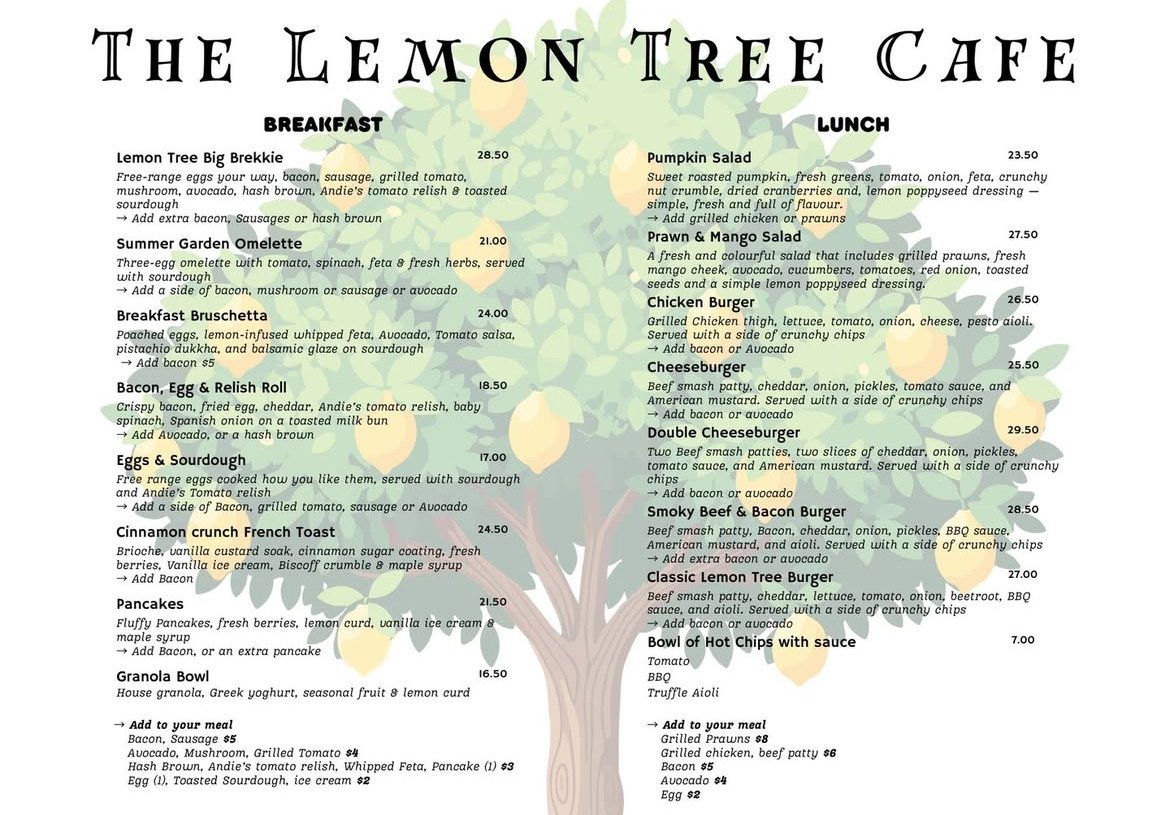 THE LEMON TREE CAFE

BREAKFAST

Lemon Tree Big Brekkie 28.50
Free-range eggs your way, bacon, sausage, grilled tomato, mushroom, avocado, hash brown, Andie's tomato relish & toasted sourdough
→ Add extra bacon, Sausages or hash brown

Summer Garden Omelette 21.00
Three-egg omelette with tomato, spinach, feta & fresh herbs, served with sourdough
→ Add a side of bacon, mushroom or sausage or avocado

Breakfast Bruschetta 24.00
Poached eggs, lemon-infused whipped feta, Avocado, Tomato salsa, pistachio dukkha, and balsamic glaze on sourdough
→ Add bacon $5

Bacon, Egg & Relish Roll 18.50
Crispy bacon, fried egg, cheddar, Andie's tomato relish, baby spinach, Spanish onion on a toasted milk bun
→ Add Avocado, or a hash brown

Eggs & Sourdough 17.00
Free range eggs cooked how you like them, served with sourdough and Andie's Tomato relish
→ Add a side of Bacon, grilled tomato, sausage or Avocado

Cinnamon crunch French Toast 24.50
Brioche, vanilla custard soak, cinnamon sugar coating, fresh berries, Vanilla ice cream, Biscoff crumble & maple syrup
→ Add Bacon

Pancakes 21.50
Fluffy Pancakes, fresh berries, lemon curd, vanilla ice cream & maple syrup
→ Add Bacon, or an extra pancake

Granola Bowl 16.50
House granola, Greek yoghurt, seasonal fruit & lemon curd

→ Add to your meal
Bacon, Sausage $5
Avocado, Mushroom, Grilled Tomato $4
Hash Brown, Andie's tomato relish, Whipped Feta, Pancake (1) $3
Egg (1), Toasted Sourdough, ice cream $2

LUNCH

Pumpkin Salad 23.50
Sweet roasted pumpkin, fresh greens, tomato, onion, feta, crunchy nut crumble, dried cranberries and, lemon poppyseed dressing — simple, fresh and full of flavour.
→ Add grilled chicken or prawns

Prawn & Mango Salad 27.50
A fresh and colourful salad that includes grilled prawns, fresh mango cheek, avocado, cucumbers, tomatoes, red onion, toasted seeds and a simple lemon poppyseed dressing.

Chicken Burger 26.50
Grilled Chicken thigh, lettuce, tomato, onion, cheese, pesto aioli. Served with a side of crunchy chips
→ Add bacon or Avocado

Cheeseburger 25.50
Beef smash patty, cheddar, onion, pickles, tomato sauce, and American mustard. Served with a side of crunchy chips
→ Add bacon or avocado

Double Cheeseburger 29.50
Two Beef smash patties, two slices of cheddar, onion, pickles, tomato sauce, and American mustard. Served with a side of crunchy chips
→ Add bacon or avocado

Smoky Beef & Bacon Burger 28.50
Beef smash patty, Bacon, cheddar, onion, pickles, BBQ sauce, American mustard, and aioli. Served with a side of crunchy chips
→ Add extra bacon or avocado

Classic Lemon Tree Burger 27.00
Beef smash patty, cheddar, lettuce, tomato, onion, beetroot, BBQ sauce, and aioli. Served with a side of crunchy chips
→ Add bacon or avocado

Bowl of Hot Chips with sauce 7.00
Tomato
BBQ
Truffle Aioli

→ Add to your meal
Grilled Prawns $8
Grilled chicken, beef patty $6
Bacon $5
Avocado $4
Egg $2